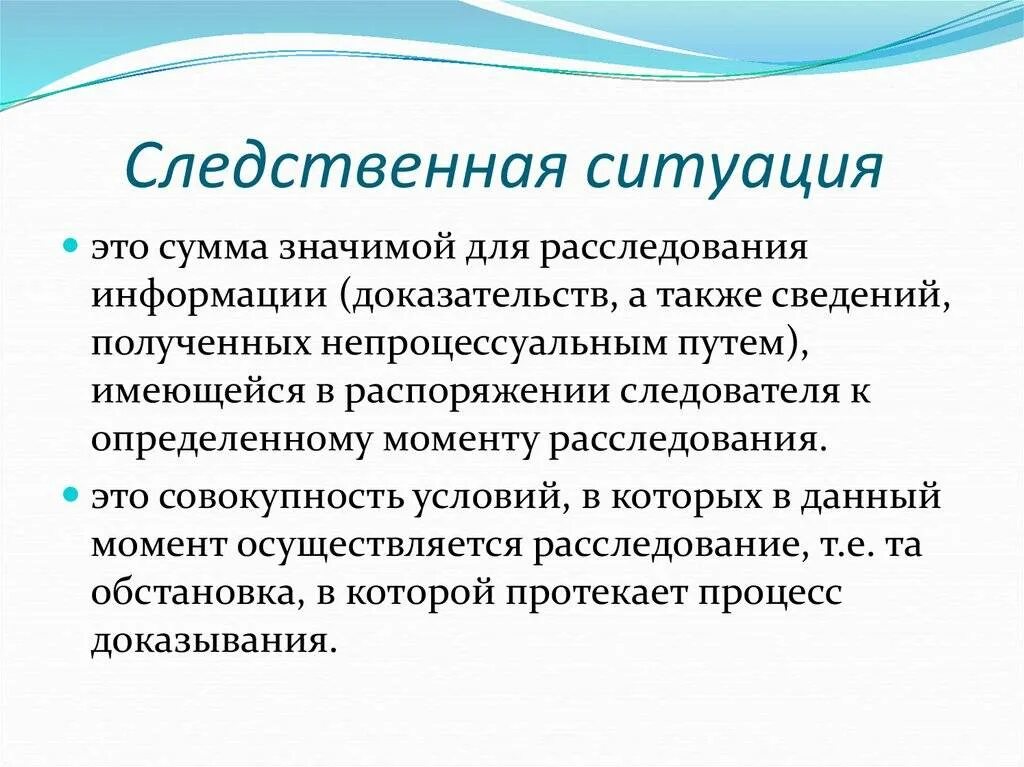 Следственная ситуация

это сумма значимой для расследования информации (доказательств, а также сведений, полученных непроцессуальным путем), имеющейся в распоряжении следователя к определенному моменту расследования.

это совокупность условий, в которых в данный момент осуществляется расследование, т.е. та обстановка, в которой протекает процесс доказывания.